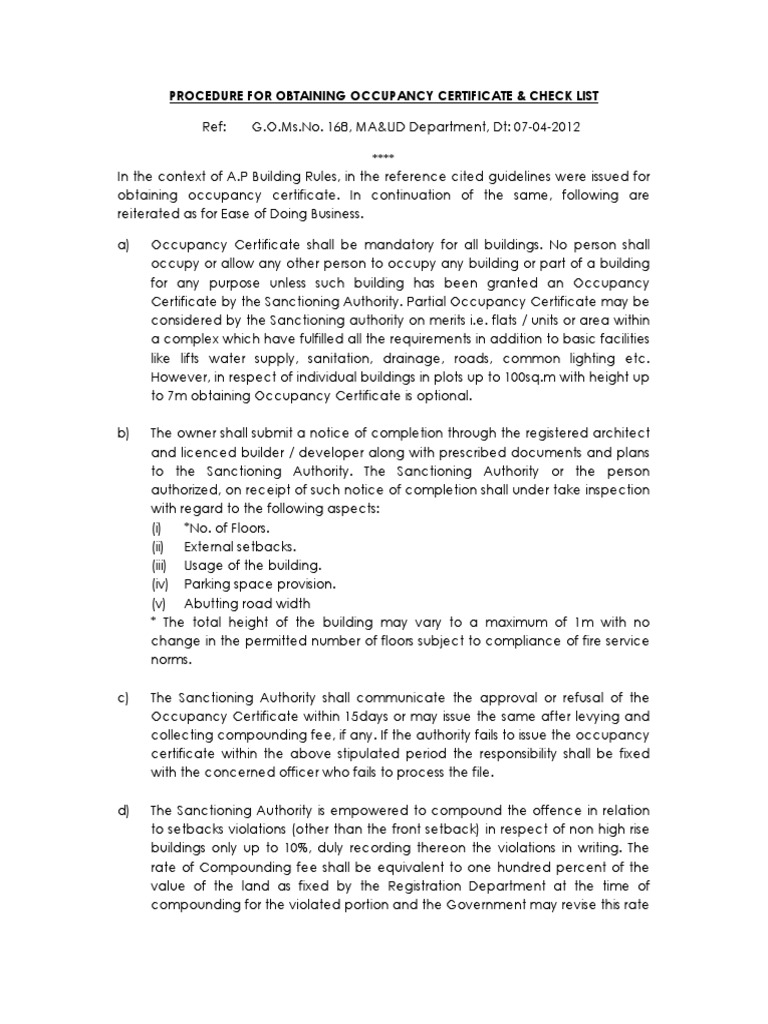 PROCEDURE FOR OBTAINING OCCUPANCY CERTIFICATE & CHECK LIST

Ref: G.O.Ms.No. 168, MA&UD Department, Dt: 07-04-2012

****

In the context of A.P Building Rules, in the reference cited guidelines were issued for obtaining occupancy certificate. In continuation of the same, following are reiterated as for Ease of Doing Business.

a) Occupancy Certificate shall be mandatory for all buildings. No person shall occupy or allow any other person to occupy any building or part of a building for any purpose unless such building has been granted an Occupancy Certificate by the Sanctioning Authority. Partial Occupancy Certificate may be considered by the Sanctioning authority on merits i.e. flats / units or area within a complex which have fulfilled all the requirements in addition to basic facilities like lifts water supply, sanitation, drainage, roads, common lighting etc. However, in respect of individual buildings in plots up to 100sq.m with height up to 7m obtaining Occupancy Certificate is optional.

b) The owner shall submit a notice of completion through the registered architect and licenced builder / developer along with prescribed documents and plans to the Sanctioning Authority. The Sanctioning Authority or the person authorized, on receipt of such notice of completion shall under take inspection with regard to the following aspects:
(i) *No. of Floors.
(ii) External setbacks.
(iii) Usage of the building.
(iv) Parking space provision.
(v) Abutting road width
* The total height of the building may vary to a maximum of 1m with no change in the permitted number of floors subject to compliance of fire service norms.

c) The Sanctioning Authority shall communicate the approval or refusal of the Occupancy Certificate within 15days or may issue the same after levying and collecting compounding fee, if any. If the authority fails to issue the occupancy certificate within the above stipulated period the responsibility shall be fixed with the concerned officer who fails to process the file.

d) The Sanctioning Authority is empowered to compound the offence in relation to setbacks violations (other than the front setback) in respect of non high rise buildings only up to 10%, duly recording thereon the violations in writing. The rate of Compounding fee shall be equivalent to one hundred percent of the value of the land as fixed by the Registration Department at the time of compounding for the violated portion and the Government may revise this rate